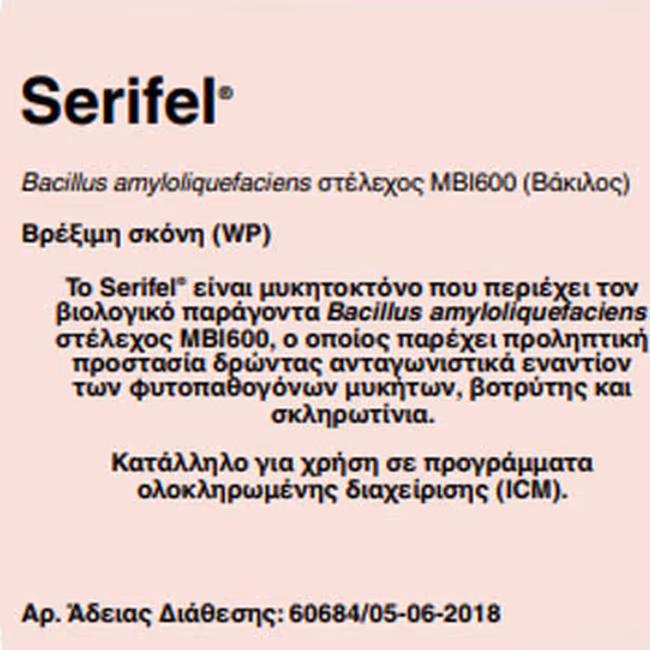 Serifel®

Bacillus amyloliquefaciens στέλεχος MBI600 (Βάκιλος)

Βρέξιμη σκόνη (WP)

Το Serifel® είναι μυκητοκτόνο που περιέχει τον βιολογικό παράγοντα Bacillus amyloliquefaciens στέλεχος MBI600, ο οποίος παρέχει προληπτική προστασία δρώντας ανταγωνιστικά εναντίον των φυτοπαθογόνων μυκήτων, βοτρύτης και σκληρωτίνια.

Κατάλληλο για χρήση σε προγράμματα ολοκληρωμένης διαχείρισης (ICM).

Αρ. Άδειας Διάθεσης: 60684/05-06-2018